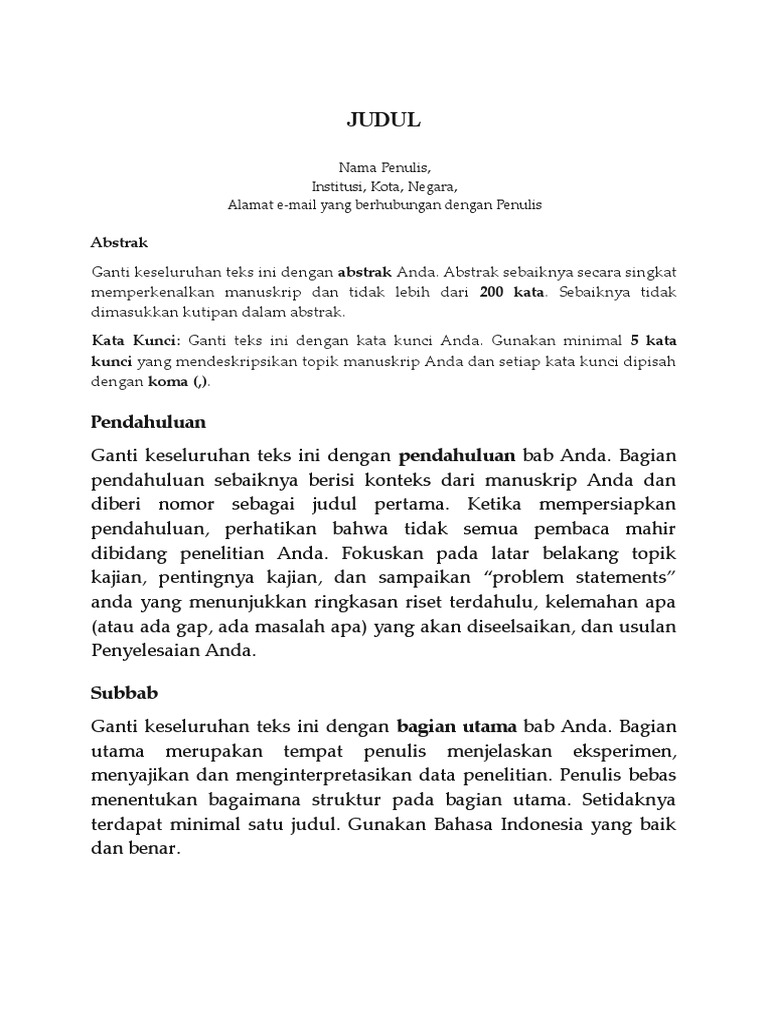 JUDUL

Nama Penulis,
Institusi, Kota, Negara,
Alamat e-mail yang berhubungan dengan Penulis

Abstrak

Ganti keseluruhan teks ini dengan abstrak Anda. Abstrak sebaiknya secara singkat memperkenalkan manuskrip dan tidak lebih dari 200 kata. Sebaiknya tidak dimasukkan kutipan dalam abstrak.

Kata Kunci: Ganti teks ini dengan kata kunci Anda. Gunakan minimal 5 kata kunci yang mendeskripsikan topik manuskrip Anda dan setiap kata kunci dipisah dengan koma (,).

Pendahuluan

Ganti keseluruhan teks ini dengan pendahuluan bab Anda. Bagian pendahuluan sebaiknya berisi konteks dari manuskrip Anda dan diberi nomor sebagai judul pertama. Ketika mempersiapkan pendahuluan, perhatikan bahwa tidak semua pembaca mahir dibidang penelitian Anda. Fokuskan pada latar belakang topik kajian, pentingnya kajian, dan sampaikan “problem statements” anda yang menunjukkan ringkasan riset terdahulu, kelemahan apa (atau ada gap, ada masalah apa) yang akan diseelsaikan, dan usulan Penyelesaian Anda.

Subbab

Ganti keseluruhan teks ini dengan bagian utama bab Anda. Bagian utama merupakan tempat penulis menjelaskan eksperimen, menyajikan dan menginterpretasikan data penelitian. Penulis bebas menentukan bagaimana struktur pada bagian utama. Setidaknya terdapat minimal satu judul. Gunakan Bahasa Indonesia yang baik dan benar.